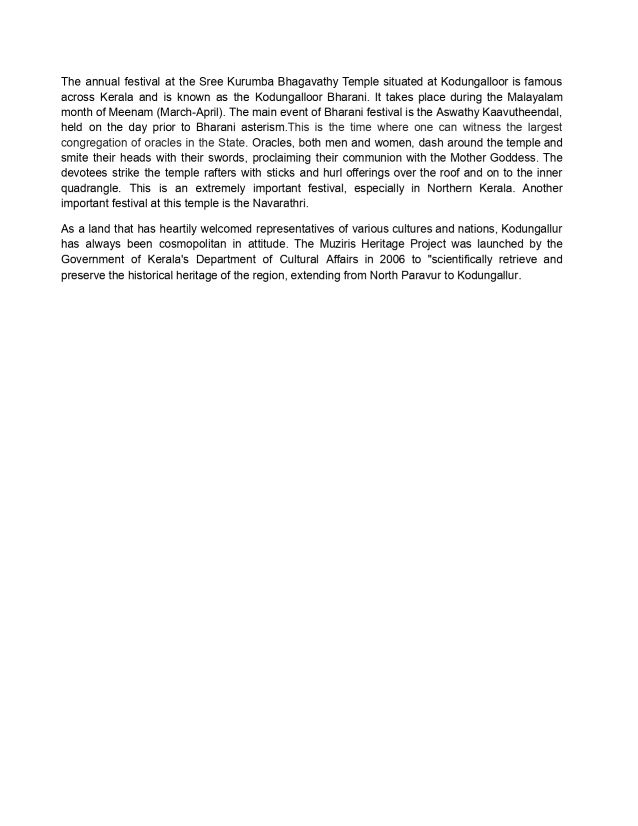 The annual festival at the Sree Kurumba Bhagavathy Temple situated at Kodungalloor is famous across Kerala and is known as the Kodungalloor Bharani. It takes place during the Malayalam month of Meenam (March-April). The main event of Bharani festival is the Aswathy Kaavutheendal, held on the day prior to Bharani asterism.This is the time where one can witness the largest congregation of oracles in the State. Oracles, both men and women, dash around the temple and smite their heads with their swords, proclaiming their communion with the Mother Goddess. The devotees strike the temple rafters with sticks and hurl offerings over the roof and on to the inner quadrangle. This is an extremely important festival, especially in Northern Kerala. Another important festival at this temple is the Navarathri.

As a land that has heartily welcomed representatives of various cultures and nations, Kodungallur has always been cosmopolitan in attitude. The Muziris Heritage Project was launched by the Government of Kerala's Department of Cultural Affairs in 2006 to "scientifically retrieve and preserve the historical heritage of the region, extending from North Paravur to Kodungallur.